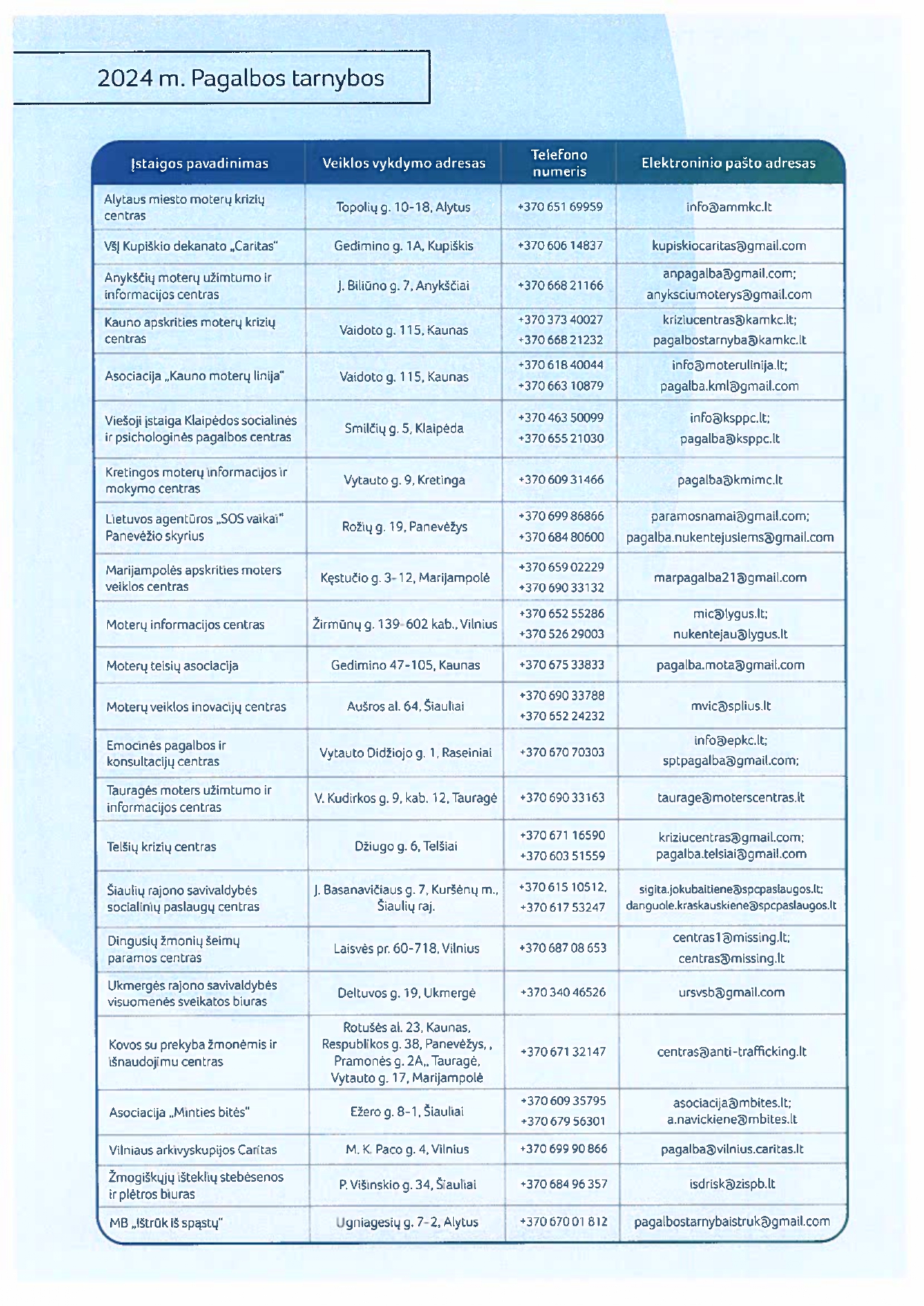 2024 m. Pagalbos tarnybos

| Įstaigos pavadinimas | Veiklos vykdymo adresas | Telefono numeris | Elektroninio pašto adresas |
|---|---|---|---|
| Alytaus miesto moterų krizių centras | Topolių g. 10-18, Alytus | +370 651 69959 | info@ammkc.lt |
| VšĮ Kupiškio dekanato „Caritas" | Gedimino g. 1A, Kupiškis | +370 606 14837 | kupiskiocaritas@gmail.com |
| Anykščių moterų užimtumo ir informacijos centras | J. Biliūno g. 7, Anykščiai | +370 668 21166 | anpagalba@gmail.com; anyksciumoterys@gmail.com |
| Kauno apskrities moterų krizių centras | Vaidoto g. 115, Kaunas | +370 373 40027 +370 668 21232 | kriziucentras@kamkc.lt; pagalbostarnyba@kamkc.lt |
| Asociacija „Kauno moterų linija" | Vaidoto g. 115, Kaunas | +370 618 40044 +370 663 10879 | info@moterulinija.lt; pagalba.kml@gmail.com |
| Viešoji įstaiga Klaipėdos socialinės ir psichologinės pagalbos centras | Smilčių g. 5, Klaipėda | +370 463 50099 +370 655 21030 | info@ksppc.lt; pagalba@ksppc.lt |
| Kretingos moterų informacijos ir mokymo centras | Vytauto g. 9, Kretinga | +370 609 31466 | pagalba@kmimc.lt |
| Lietuvos agentūros „SOS vaikai" Panevėžio skyrius | Rožių g. 19, Panevėžys | +370 699 86866 +370 684 80600 | paramosnamai@gmail.com; pagalba.nukentejusiems@gmail.com |
| Marijampolės apskrities moters veiklos centras | Kęstučio g. 3-12, Marijampolė | +370 659 02229 +370 690 33132 | marpagalba21@gmail.com |
| Moterų informacijos centras | Žirmūnų g. 139-602 kab., Vilnius | +370 652 55286 +370 526 29003 | mic@lygus.lt; nukentejau@lygus.lt |
| Moterų teisių asociacija | Gedimino 47-105, Kaunas | +370 675 33833 | pagalba.mota@gmail.com |
| Moterų veiklos inovacijų centras | Aušros al. 64, Šiauliai | +370 690 33788 +370 652 24232 | mvic@splius.lt |
| Emocinės pagalbos ir konsultacijų centras | Vytauto Didžiojo g. 1, Raseiniai | +370 670 70303 | info@epkc.lt; sptpagalba@gmail.com; |
| Tauragės moters užimtumo ir informacijos centras | V. Kudirkos g. 9, kab. 12, Tauragė | +370 690 33163 | taurage@moterscentras.lt |
| Telšių krizių centras | Džiugo g. 6, Telšiai | +370 671 16590 +370 603 51559 | kriziucentras@gmail.com; pagalba.telsiai@gmail.com |
| Šiaulių rajono savivaldybės socialinių paslaugų centras | J. Basanavičiaus g. 7, Kuršėnų m., Šiaulių raj. | +370 615 10512, +370 617 53247 | sigita.jokubaitiene@spcpaslaugos.lt; danguole.kraskauskiene@spcpaslaugos.lt |
| Dingusių žmonių šeimų paramos centras | Laisvės pr. 60-718, Vilnius | +370 687 08 653 | centras1@missing.lt; centras@missing.lt |
| Ukmergės rajono savivaldybės visuomenės sveikatos biuras | Deltuvos g. 19, Ukmergė | +370 340 46526 | ursvsb@gmail.com |
| Kovos su prekyba žmonėmis ir išnaudojimu centras | Rotušės al. 23, Kaunas, Respublikos g. 38, Panevėžys, , Pramonės g. 2A,, Tauragė, Vytauto g. 17, Marijampolė | +370 671 32147 | centras@anti-trafficking.lt |
| Asociacija „Minties bitės" | Ežero g. 8-1, Šiauliai | +370 609 35795 +370 679 56301 | asociacija@mbites.lt; a.navickiene@mbites.lt |
| Vilniaus arkivyskupijos Caritas | M. K. Paco g. 4, Vilnius | +370 699 90 866 | pagalba@vilnius.caritas.lt |
| Žmogiškųjų išteklių stebėsenos ir plėtros biuras | P. Višinskio g. 34, Šiauliai | +370 684 96 357 | isdrisk@zispb.lt |
| MB „Ištrūk iš spąstų" | Ugniagesių g. 7-2, Alytus | +370 670 01 812 | pagalbostarnybaistruk@gmail.com |